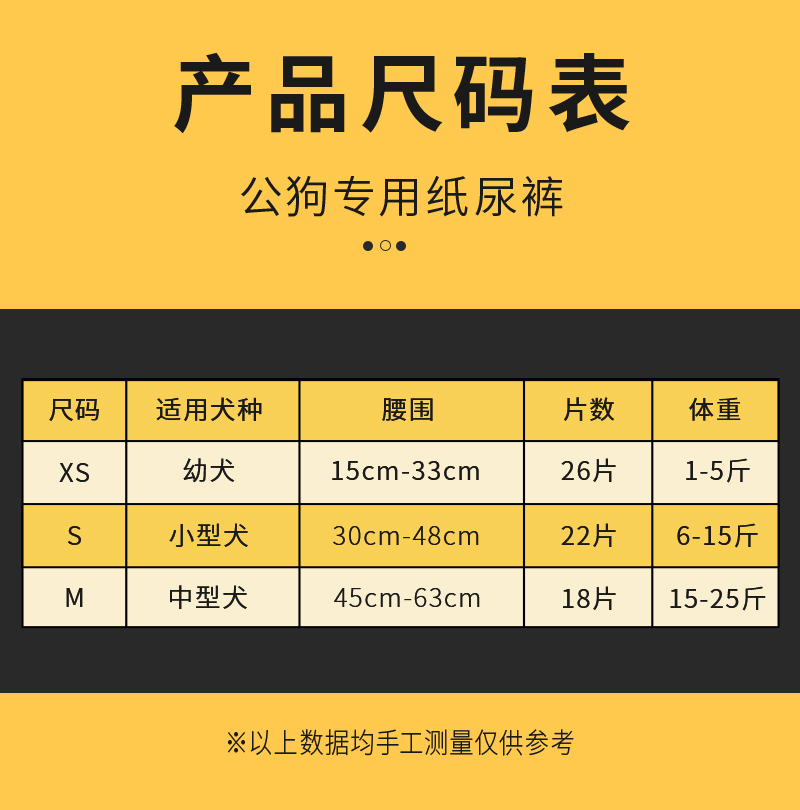 产品尺码表

公狗专用纸尿裤

| 尺码 | 适用犬种 | 腰围 | 片数 | 体重 |
|---|---|---|---|---|
| XS | 幼犬 | 15cm-33cm | 26片 | 1-5斤 |
| S | 小型犬 | 30cm-48cm | 22片 | 6-15斤 |
| M | 中型犬 | 45cm-63cm | 18片 | 15-25斤 |

※以上数据均手工测量仅供参考